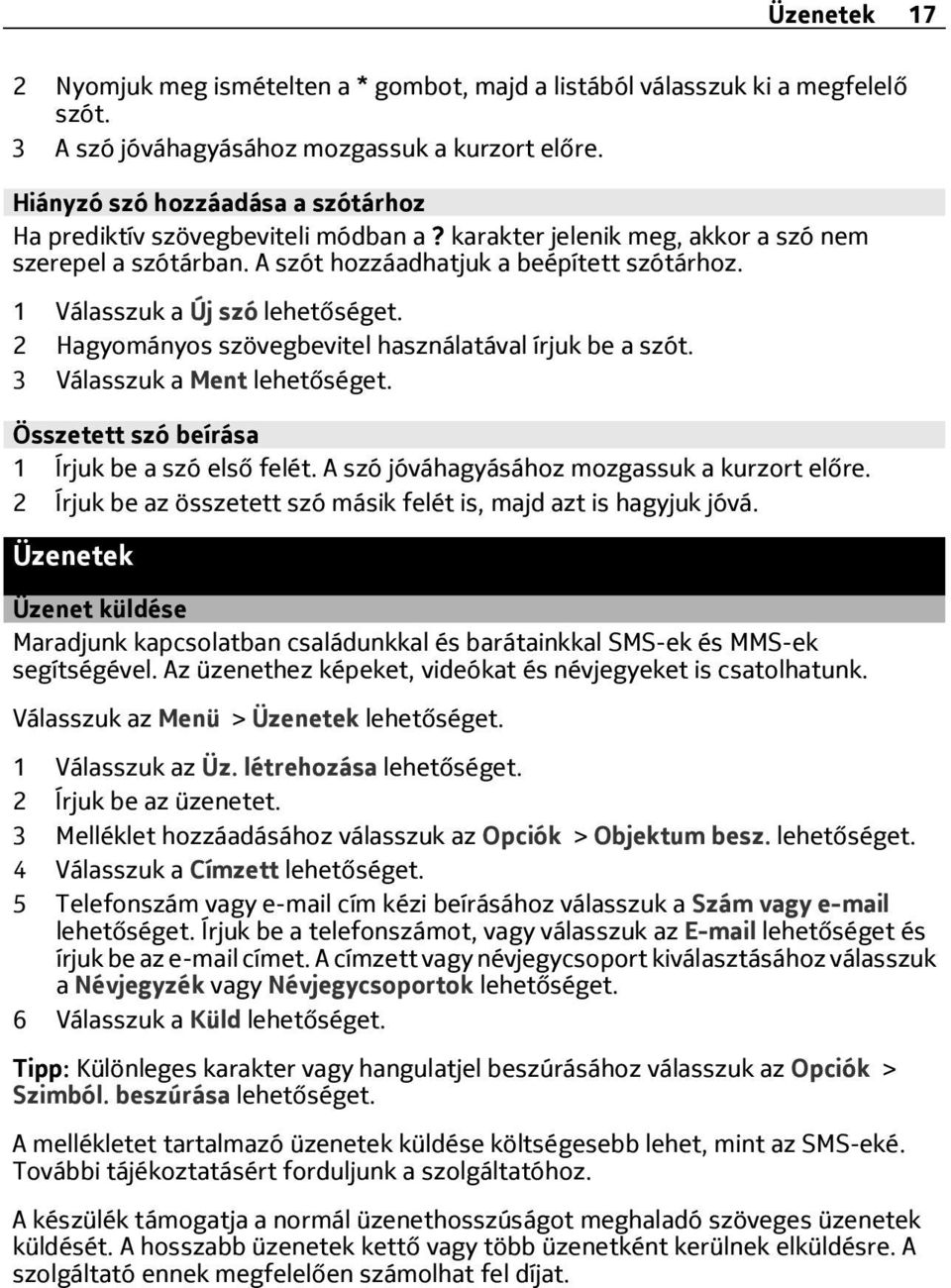 Üzenetek 17

2 Nyomjuk meg ismételten a * gombot, majd a listából válasszuk ki a megfelelő szót.
3 A szó jóváhagyásához mozgassuk a kurzort előre.

Hiányzó szó hozzáadása a szótárhoz
Ha prediktív szövegbeviteli módban a ? karakter jelenik meg, akkor a szó nem szerepel a szótárban. A szót hozzáadhatjuk a beépített szótárhoz.

1 Válasszuk a Új szó lehetőséget.
2 Hagyományos szövegbevitel használatával írjuk be a szót.
3 Válasszuk a Ment lehetőséget.

Összetett szó beírása
1 Írjuk be a szó első felét. A szó jóváhagyásához mozgassuk a kurzort előre.
2 Írjuk be az összetett szó másik felét is, majd azt is hagyjuk jóvá.

Üzenetek

Üzenet küldése
Maradjunk kapcsolatban családunkkal és barátainkkal SMS-ek és MMS-ek segítségével. Az üzenethez képeket, videókat és névjegyeket is csatolhatunk.

Válasszuk az Menü > Üzenetek lehetőséget.

1 Válasszuk az Üz. létrehozása lehetőséget.
2 Írjuk be az üzenetet.
3 Melléklet hozzáadásához válasszuk az Opciók > Objektum besz. lehetőséget.
4 Válasszuk a Címzett lehetőséget.
5 Telefonszám vagy e-mail cím kézi beírásához válasszuk a Szám vagy e-mail lehetőséget. Írjuk be a telefonszámot, vagy válasszuk az E-mail lehetőséget és írjuk be az e-mail címet. A címzett vagy névjegycsoport kiválasztásához válasszuk a Névjegyzék vagy Névjegycsoportok lehetőséget.
6 Válasszuk a Küld lehetőséget.

Tipp: Különleges karakter vagy hangulatjel beszúrásához válasszuk az Opciók > Szimból. beszúrása lehetőséget.

A mellékletet tartalmazó üzenetek küldése költségesebb lehet, mint az SMS-eké. További tájékoztatásért forduljunk a szolgáltatóhoz.

A készülék támogatja a normál üzenethosszúságot meghaladó szöveges üzenetek küldését. A hosszabb üzenetek kettő vagy több üzenetként kerülnek elküldésre. A szolgáltató ennek megfelelően számolhat fel díjat.